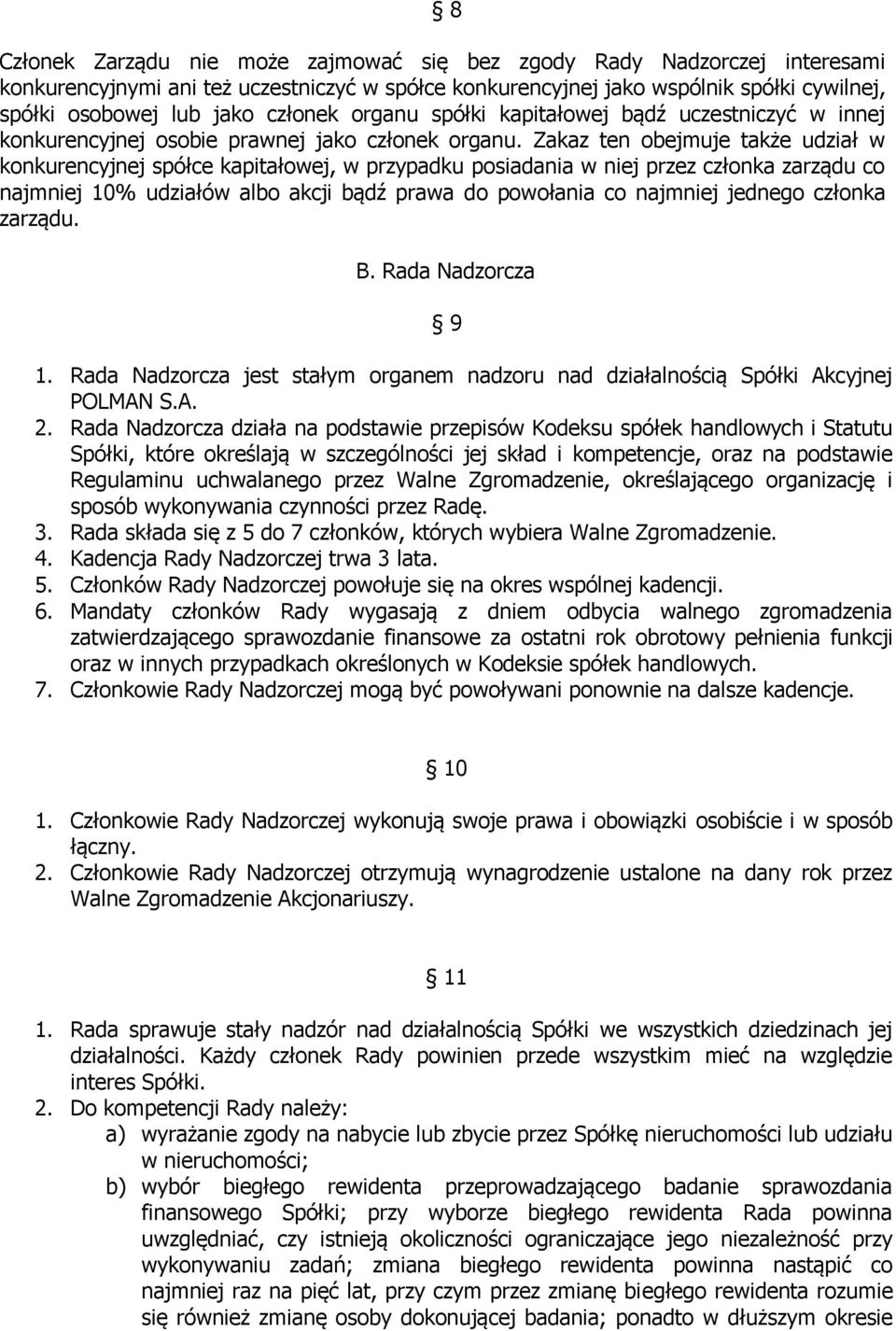 § 8

Członek Zarządu nie może zajmować się bez zgody Rady Nadzorczej interesami konkurencyjnymi ani też uczestniczyć w spółce konkurencyjnej jako wspólnik spółki cywilnej, spółki osobowej lub jako członek organu spółki kapitałowej bądź uczestniczyć w innej konkurencyjnej osobie prawnej jako członek organu. Zakaz ten obejmuje także udział w konkurencyjnej spółce kapitałowej, w przypadku posiadania w niej przez członka zarządu co najmniej 10% udziałów albo akcji bądź prawa do powołania co najmniej jednego członka zarządu.

B. Rada Nadzorcza

§ 9

1. Rada Nadzorcza jest stałym organem nadzoru nad działalnością Spółki Akcyjnej POLMAN S.A.
2. Rada Nadzorcza działa na podstawie przepisów Kodeksu spółek handlowych i Statutu Spółki, które określają w szczególności jej skład i kompetencje, oraz na podstawie Regulaminu uchwalanego przez Walne Zgromadzenie, określającego organizację i sposób wykonywania czynności przez Radę.
3. Rada składa się z 5 do 7 członków, których wybiera Walne Zgromadzenie.
4. Kadencja Rady Nadzorczej trwa 3 lata.
5. Członków Rady Nadzorczej powołuje się na okres wspólnej kadencji.
6. Mandaty członków Rady wygasają z dniem odbycia walnego zgromadzenia zatwierdzającego sprawozdanie finansowe za ostatni rok obrotowy pełnienia funkcji oraz w innych przypadkach określonych w Kodeksie spółek handlowych.
7. Członkowie Rady Nadzorczej mogą być powoływani ponownie na dalsze kadencje.

§ 10

1. Członkowie Rady Nadzorczej wykonują swoje prawa i obowiązki osobiście i w sposób łączny.
2. Członkowie Rady Nadzorczej otrzymują wynagrodzenie ustalone na dany rok przez Walne Zgromadzenie Akcjonariuszy.

§ 11

1. Rada sprawuje stały nadzór nad działalnością Spółki we wszystkich dziedzinach jej działalności. Każdy członek Rady powinien przede wszystkim mieć na względzie interes Spółki.
2. Do kompetencji Rady należy:
a) wyrażanie zgody na nabycie lub zbycie przez Spółkę nieruchomości lub udziału w nieruchomości;
b) wybór biegłego rewidenta przeprowadzającego badanie sprawozdania finansowego Spółki; przy wyborze biegłego rewidenta Rada powinna uwzględniać, czy istnieją okoliczności ograniczające jego niezależność przy wykonywaniu zadań; zmiana biegłego rewidenta powinna nastąpić co najmniej raz na pięć lat, przy czym przez zmianę biegłego rewidenta rozumie się również zmianę osoby dokonującej badania; ponadto w dłuższym okresie